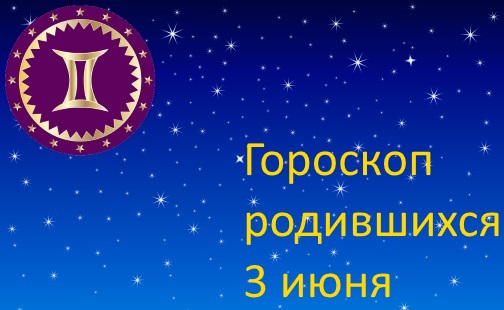 Гороскоп родившихся 3 июня